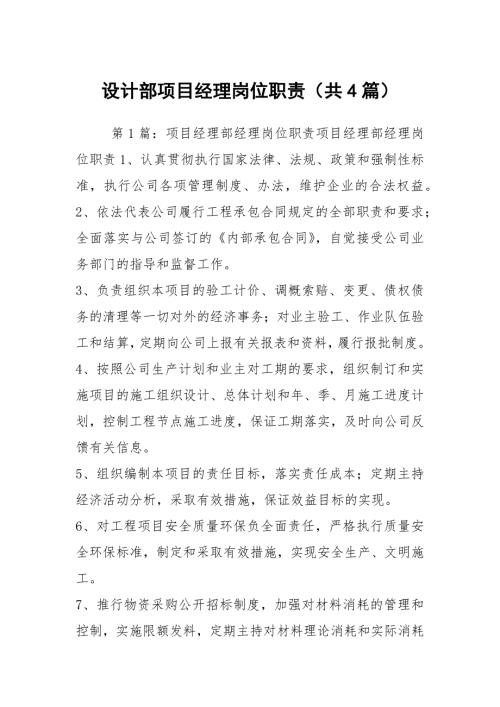 设计部项目经理岗位职责（共4篇）

第1篇：项目经理部经理岗位职责项目经理部经理岗位职责1、认真贯彻执行国家法律、法规、政策和强制性标准，执行公司各项管理制度、办法，维护企业的合法权益。

2、依法代表公司履行工程承包合同规定的全部职责和要求；全面落实与公司签订的《内部承包合同》，自觉接受公司业务部门的指导和监督工作。

3、负责组织本项目的验工计价、调概索赔、变更、债权债务的清理等一切对外的经济事务；对业主验工、作业队伍验工和结算，定期向公司上报有关报表和资料，履行报批制度。

4、按照公司生产计划和业主对工期的要求，组织制订和实施项目的施工组织设计、总体计划和年、季、月施工进度计划，控制工程节点施工进度，保证工期落实，及时向公司反馈有关信息。

5、组织编制本项目的责任目标，落实责任成本；定期主持经济活动分析，采取有效措施，保证效益目标的实现。

6、对工程项目安全质量环保负全面责任，严格执行质量安全环保标准，制定和采取有效措施，实现安全生产、文明施工。

7、推行物资采购公开招标制度，加强对材料消耗的管理和控制，实施限额发料，定期主持对材料理论消耗和实际消耗